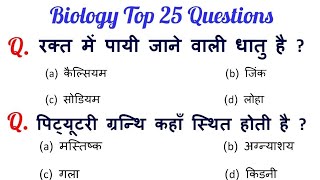 Biology Top 25 Questions

Q. रक्त में पायी जाने वाली धातु है ?

(a) कैल्सियम
(b) जिंक
(c) सोडियम
(d) लोहा

Q. पिट्यूटरी ग्रन्थि कहाँ स्थित होती है ?

(a) मस्तिष्क
(b) अग्न्याशय
(c) गला
(d) किडनी